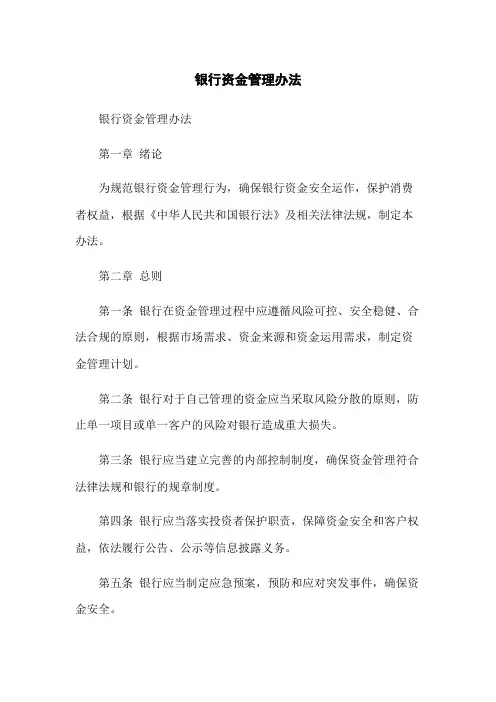 银行资金管理办法

银行资金管理办法

第一章 绪论

为规范银行资金管理行为，确保银行资金安全运作，保护消费者权益，根据《中华人民共和国银行法》及相关法律法规，制定本办法。

第二章 总则

第一条 银行在资金管理过程中应遵循风险可控、安全稳健、合法合规的原则，根据市场需求、资金来源和资金运用需求，制定资金管理计划。

第二条 银行对于自己管理的资金应当采取风险分散的原则，防止单一项目或单一客户的风险对银行造成重大损失。

第三条 银行应当建立完善的内部控制制度，确保资金管理符合法律法规和银行的规章制度。

第四条 银行应当落实投资者保护职责，保障资金安全和客户权益，依法履行公告、公示等信息披露义务。

第五条 银行应当制定应急预案，预防和应对突发事件，确保资金安全。